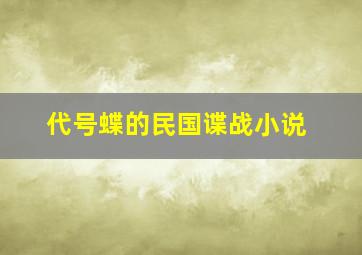 代号蝶的民国谍战小说